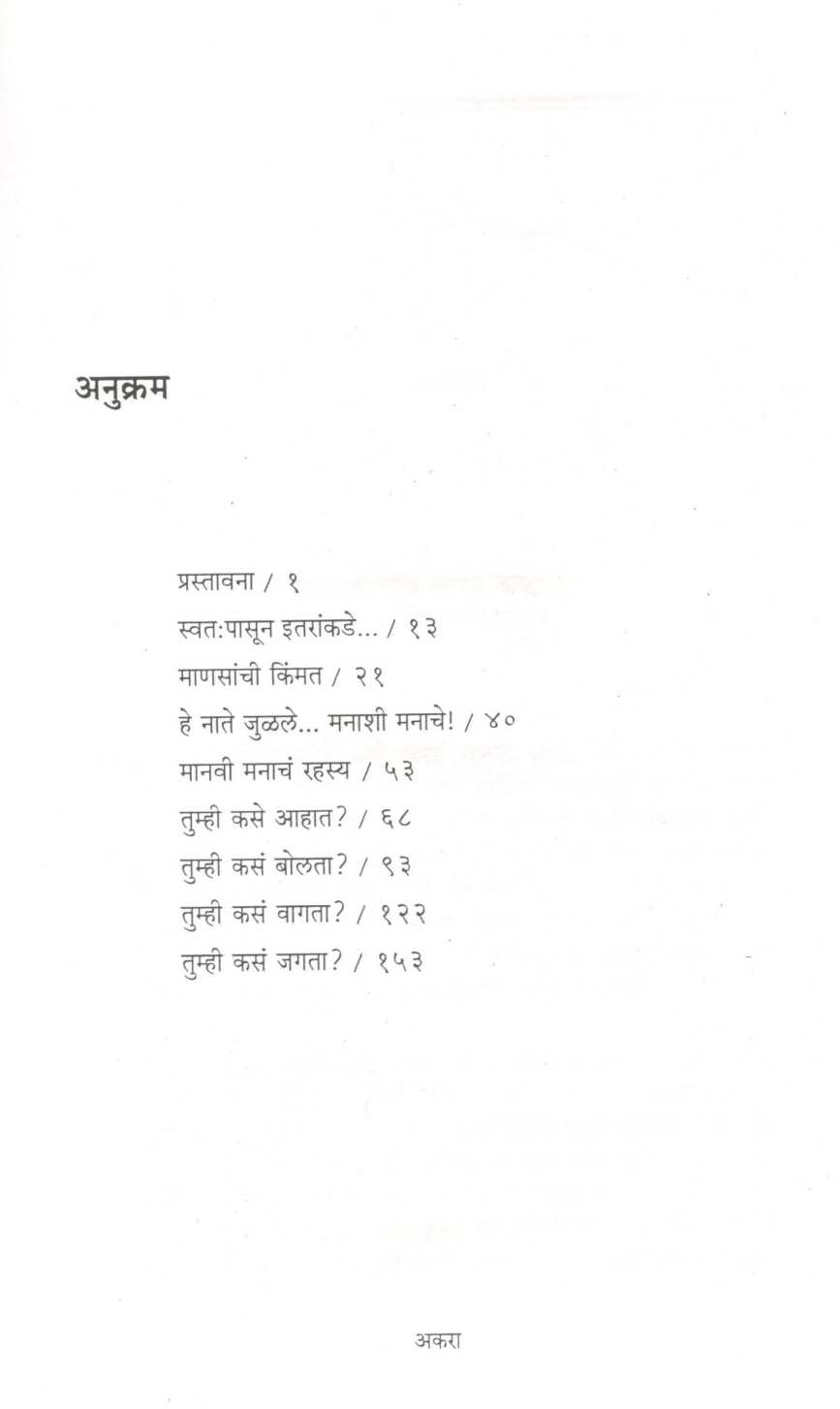 अनुक्रम

प्रस्तावना / १
स्वत:पासून इतरांकडे... / १३
माणसांची किंमत / २१
हे नाते जुळले... मनाशी मनाचे! / ४०
मानवी मनाचं रहस्य / ५३
तुम्ही कसे आहात? / ६८
तुम्ही कसं बोलता? / ९३
तुम्ही कसं वागता? / १२२
तुम्ही कसं जगता? / १५३

अकरा